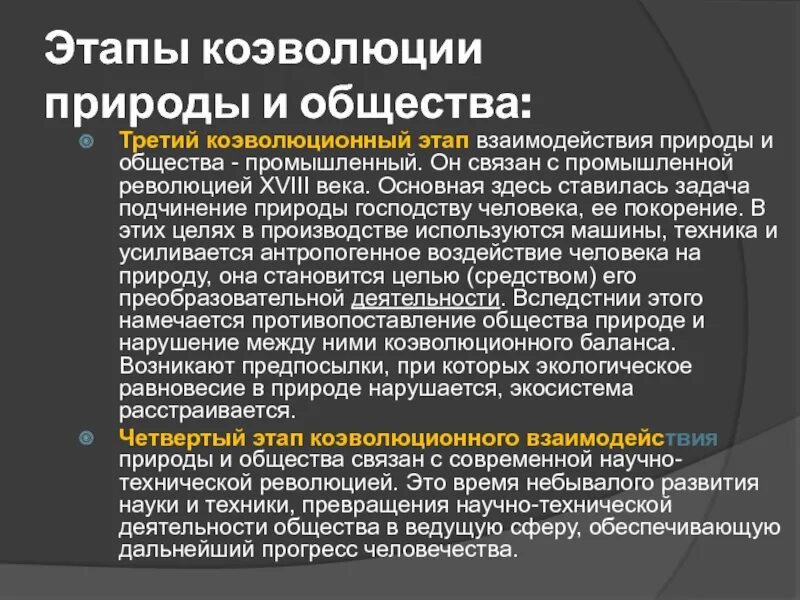 Этапы коэволюции природы и общества:

Третий коэволюционный этап взаимодействия природы и общества - промышленный. Он связан с промышленной революцией XVIII века. Основная здесь ставилась задача подчинение природы господству человека, ее покорение. В этих целях в производстве используются машины, техника и усиливается антропогенное воздействие человека на природу, она становится целью (средством) его преобразовательной деятельности. Вследстнии этого намечается противопоставление общества природе и нарушение между ними коэволюционного баланса. Возникают предпосылки, при которых экологическое равновесие в природе нарушается, экосистема расстраивается.

Четвертый этап коэволюционного взаимодействия природы и общества связан с современной научно-технической революцией. Это время небывалого развития науки и техники, превращения научно-технической деятельности общества в ведущую сферу, обеспечивающую дальнейший прогресс человечества.